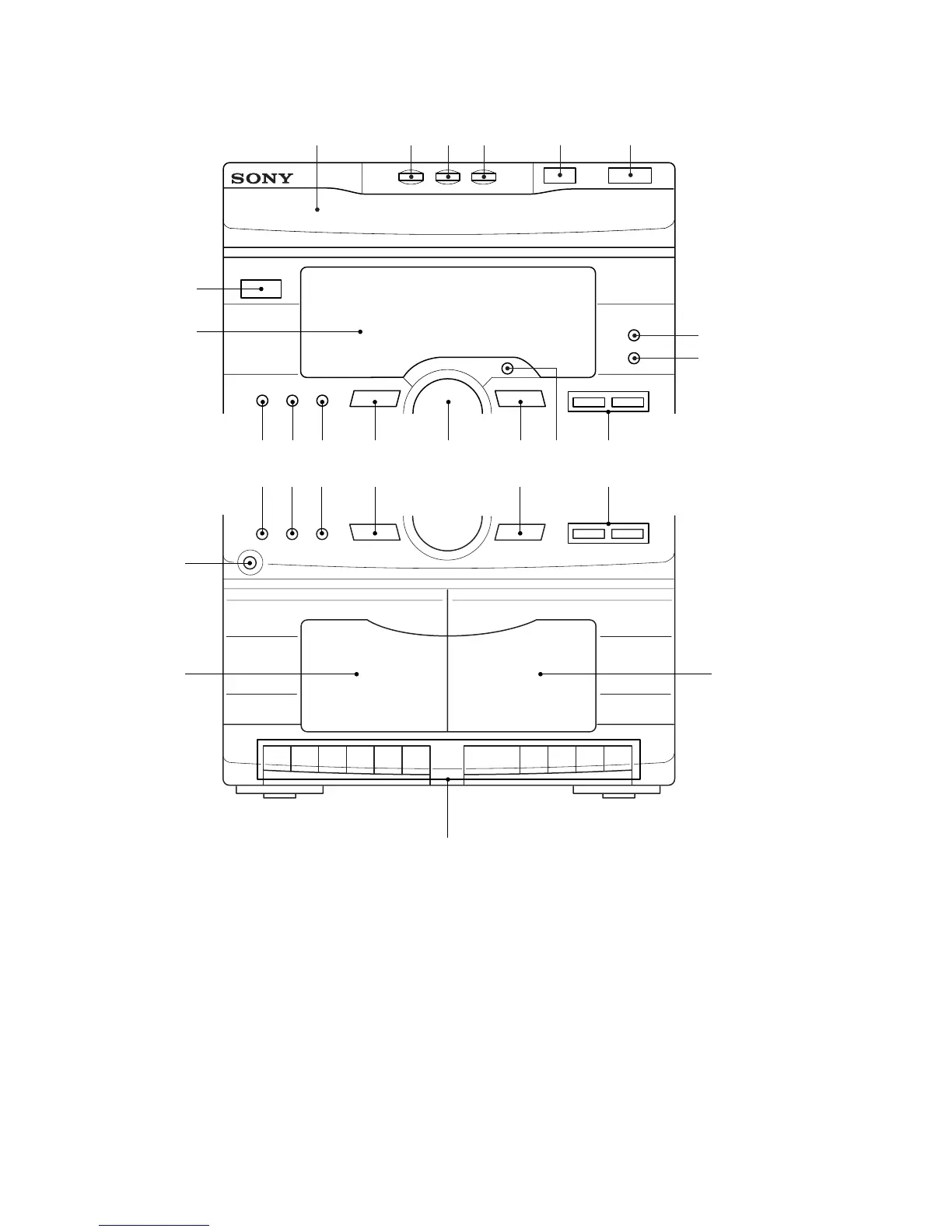 SONY